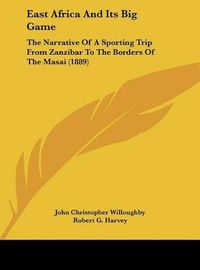 East Africa And Its Big Game

The Narrative Of A Sporting Trip From Zanzibar To The Borders Of The Masai (1889)

John Christopher Willoughby
Robert G. Harvey